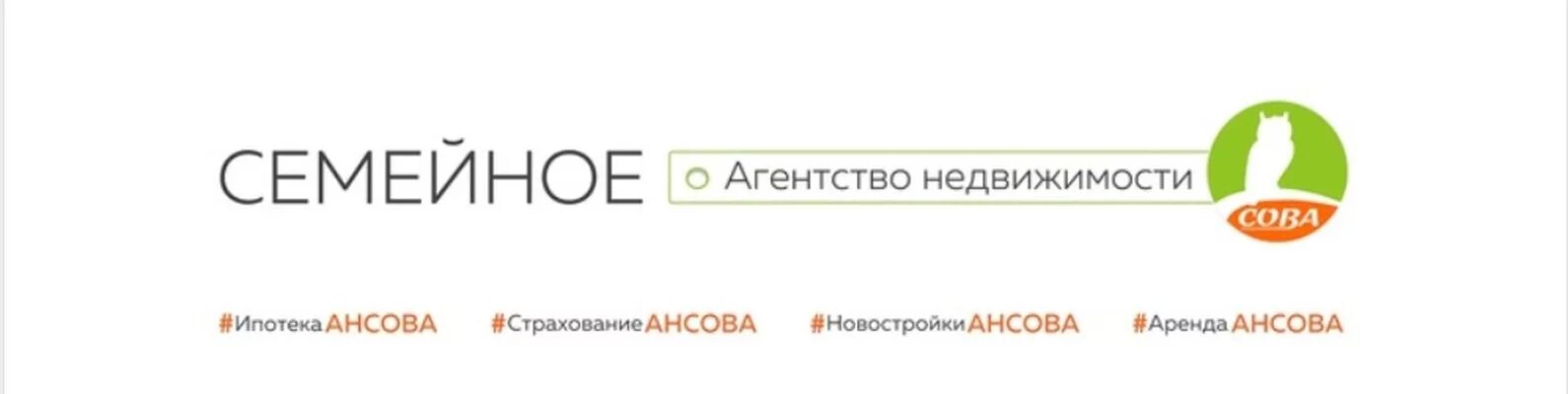 СЕМЕЙНОЕ Агентство недвижимости

СОВА

#ИпотекаАНСОВА #СтрахованиеАНСОВА #НовостройкиАНСОВА #АрендаАНСОВА